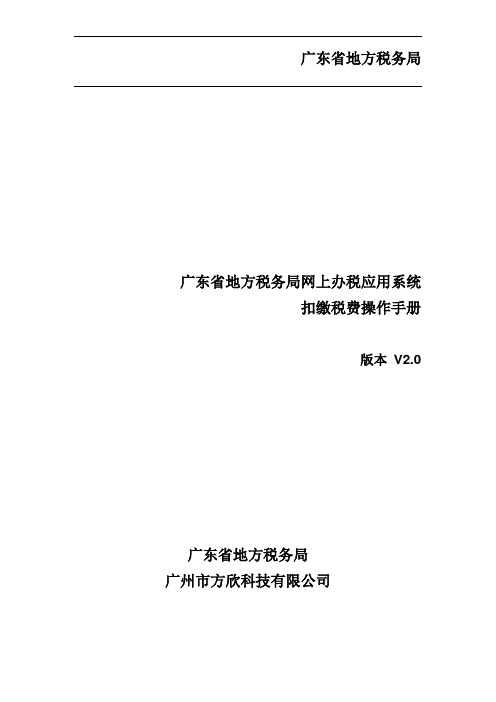 广东省地方税务局

广东省地方税务局网上办税应用系统
扣缴税费操作手册

版本 V2.0

广东省地方税务局
广州市方欣科技有限公司